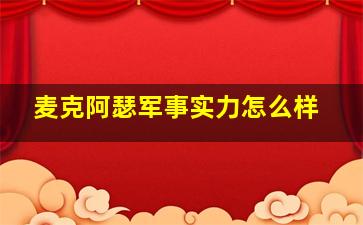 麦克阿瑟军事实力怎么样